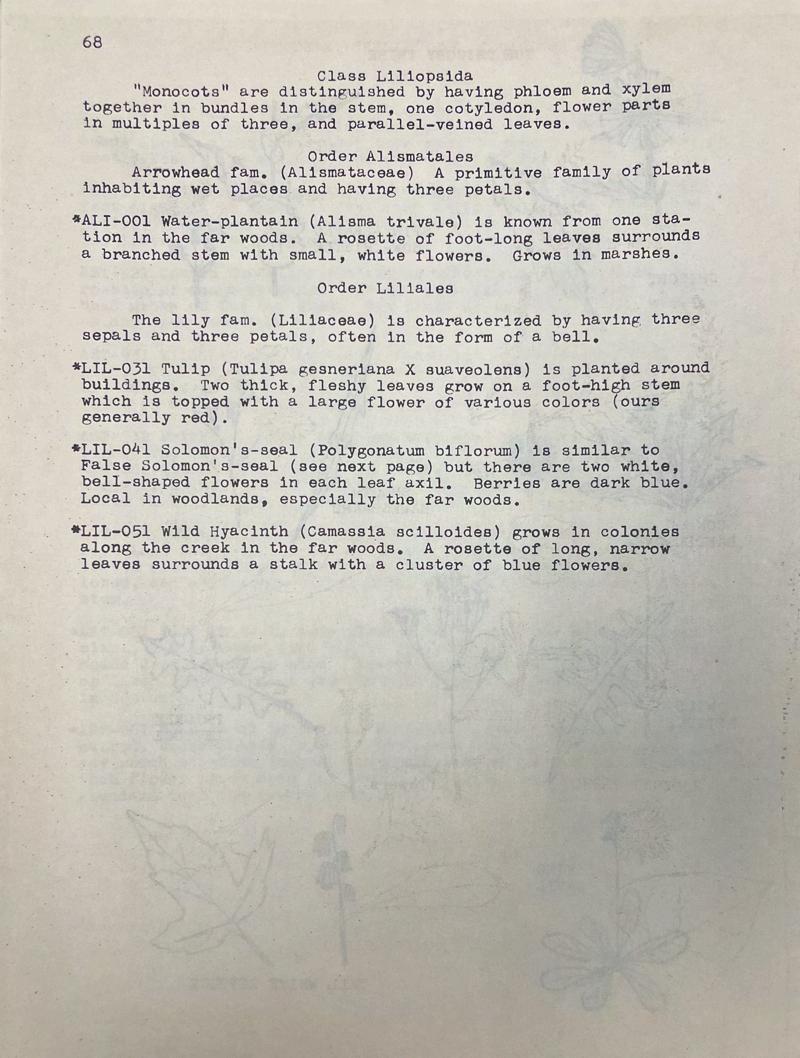 68

Class Liliopsida

"Monocots" are distinguished by having phloem and xylem together in bundles in the stem, one cotyledon, flower parts in multiples of three, and parallel-veined leaves.

Order Alismatales

Arrowhead fam. (Alismataceae) A primitive family of plants inhabiting wet places and having three petals.

*ALI-001 Water-plantain (Alisma trivale) is known from one station in the far woods. A rosette of foot-long leaves surrounds a branched stem with small, white flowers. Grows in marshes.

Order Liliales

The lily fam. (Liliaceae) is characterized by having three sepals and three petals, often in the form of a bell.

*LIL-031 Tulip (Tulipa gesneriana X suaveolens) is planted around buildings. Two thick, fleshy leaves grow on a foot-high stem which is topped with a large flower of various colors (ours generally red).

*LIL-041 Solomon's-seal (Polygonatum biflorum) is similar to False Solomon's-seal (see next page) but there are two white, bell-shaped flowers in each leaf axil. Berries are dark blue. Local in woodlands, especially the far woods.

*LIL-051 Wild Hyacinth (Camassia scilloides) grows in colonies along the creek in the far woods. A rosette of long, narrow leaves surrounds a stalk with a cluster of blue flowers.